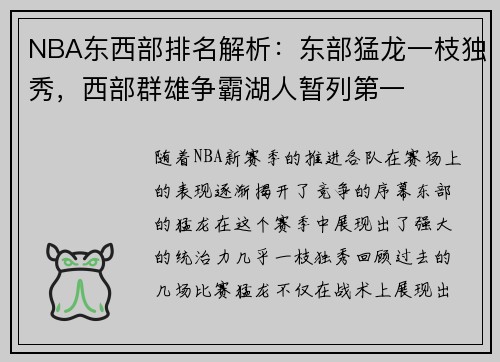 NBA东西部排名解析：东部猛龙一枝独秀，西部群雄争霸湖人暂列第一

随着NBA新赛季的推进各队在赛场上的表现逐渐揭开了竞争的序幕东部的猛龙在这个赛季中展现出了强大的统治力几乎一枝独秀回顾过去的几场比赛猛龙不仅在战术上展现出